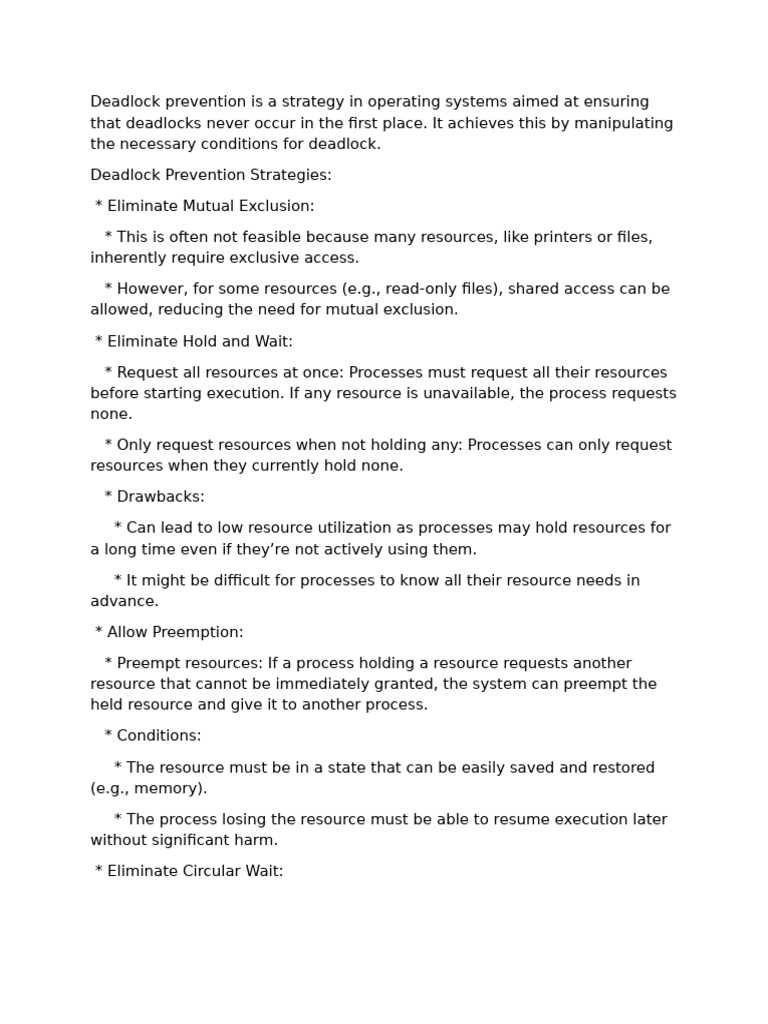 Deadlock prevention is a strategy in operating systems aimed at ensuring that deadlocks never occur in the first place. It achieves this by manipulating the necessary conditions for deadlock.

Deadlock Prevention Strategies:

* Eliminate Mutual Exclusion:

* This is often not feasible because many resources, like printers or files, inherently require exclusive access.

* However, for some resources (e.g., read-only files), shared access can be allowed, reducing the need for mutual exclusion.

* Eliminate Hold and Wait:

* Request all resources at once: Processes must request all their resources before starting execution. If any resource is unavailable, the process requests none.

* Only request resources when not holding any: Processes can only request resources when they currently hold none.

* Drawbacks:

* Can lead to low resource utilization as processes may hold resources for a long time even if they're not actively using them.

* It might be difficult for processes to know all their resource needs in advance.

* Allow Preemption:

* Preempt resources: If a process holding a resource requests another resource that cannot be immediately granted, the system can preempt the held resource and give it to another process.

* Conditions:

* The resource must be in a state that can be easily saved and restored (e.g., memory).

* The process losing the resource must be able to resume execution later without significant harm.

* Eliminate Circular Wait: